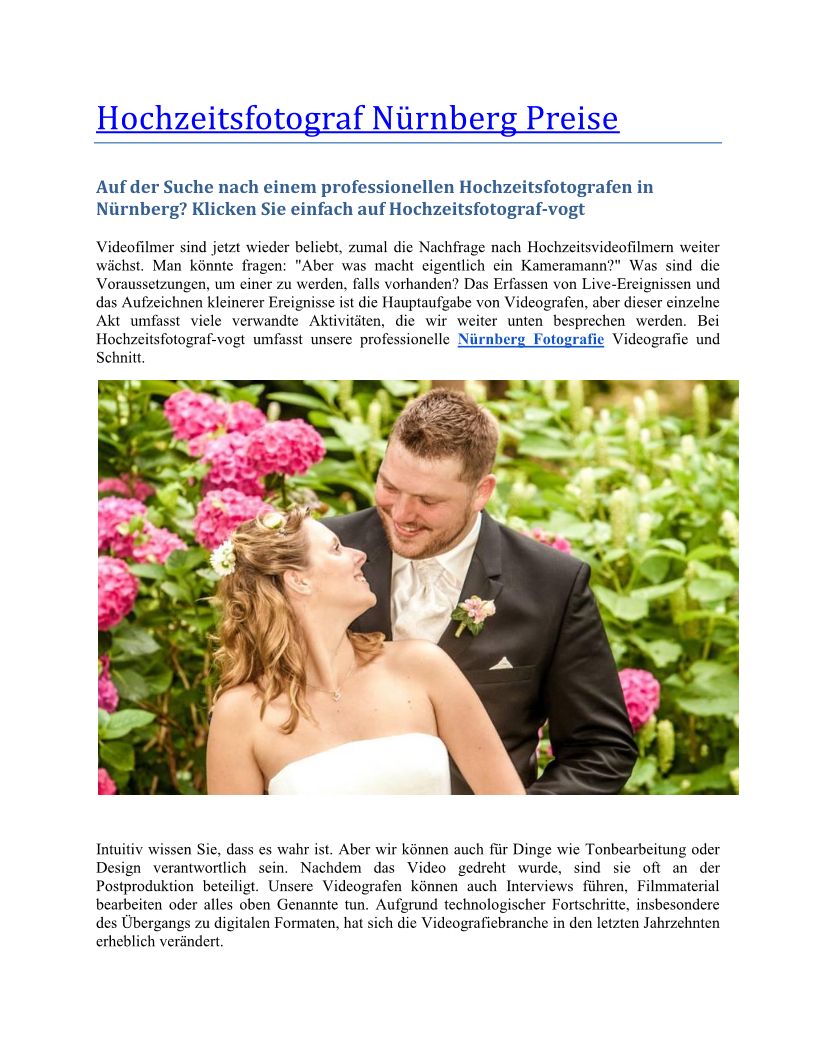 Hochzeitsfotograf Nürnberg Preise

Auf der Suche nach einem professionellen Hochzeitsfotografen in Nürnberg? Klicken Sie einfach auf Hochzeitsfotograf-vogt

Videofilmer sind jetzt wieder beliebt, zumal die Nachfrage nach Hochzeitsvideofilmern weiter wächst. Man könnte fragen: "Aber was macht eigentlich ein Kameramann?" Was sind die Voraussetzungen, um einer zu werden, falls vorhanden? Das Erfassen von Live-Ereignissen und das Aufzeichnen kleinerer Ereignisse ist die Hauptaufgabe von Videografen, aber dieser einzelne Akt umfasst viele verwandte Aktivitäten, die wir weiter unten besprechen werden. Bei Hochzeitsfotograf-vogt umfasst unsere professionelle Nürnberg Fotografie Videografie und Schnitt.

Intuitiv wissen Sie, dass es wahr ist. Aber wir können auch für Dinge wie Tonbearbeitung oder Design verantwortlich sein. Nachdem das Video gedreht wurde, sind sie oft an der Postproduktion beteiligt. Unsere Videografen können auch Interviews führen, Filmmaterial bearbeiten oder alles oben Genannte tun. Aufgrund technologischer Fortschritte, insbesondere des Übergangs zu digitalen Formaten, hat sich die Videografiebranche in den letzten Jahrzehnten erheblich verändert.